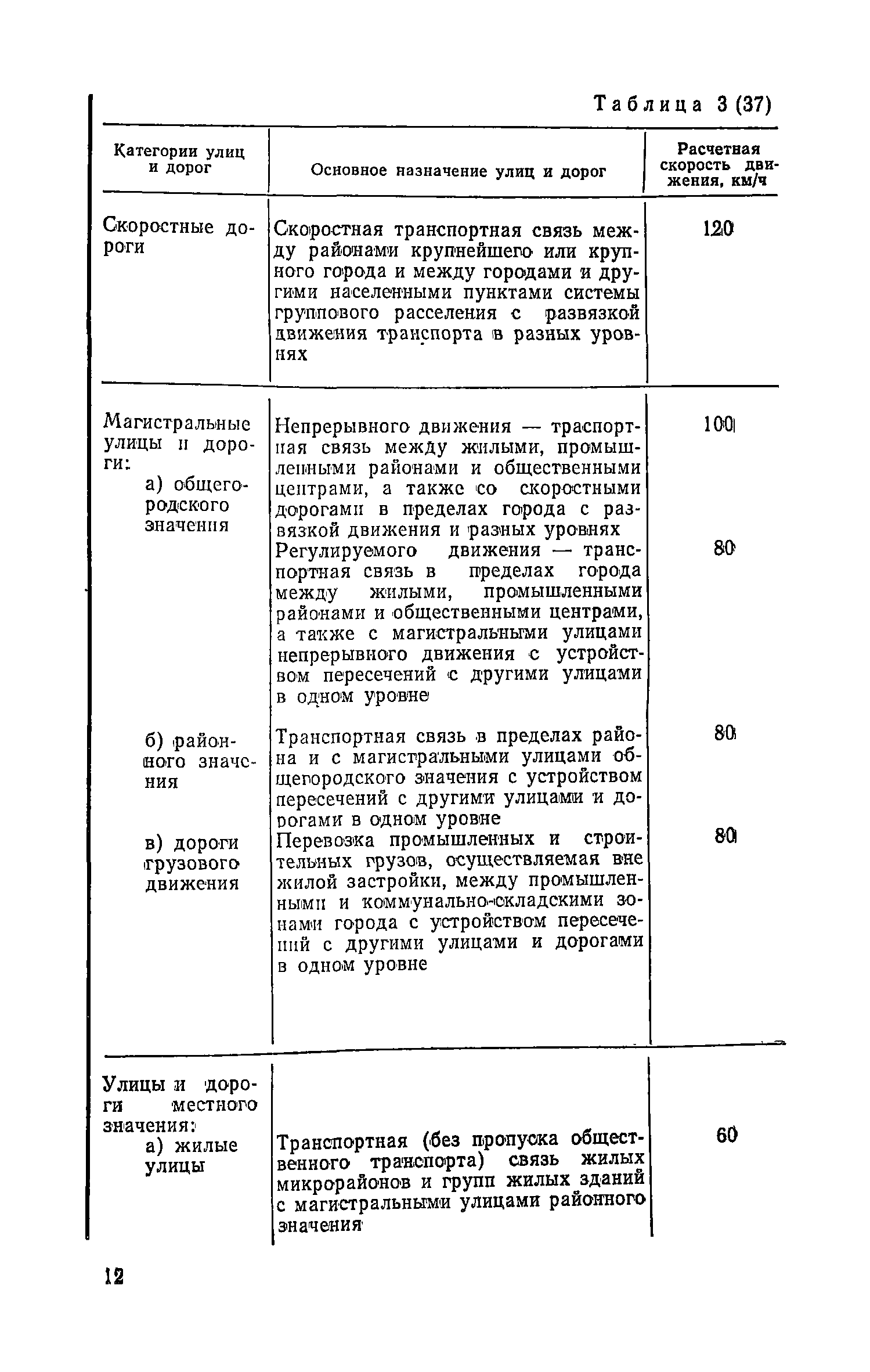 Таблица 3 (37)

| Категории улиц и дорог | Основное назначение улиц и дорог | Расчетная скорость движения, км/ч |
|---|---|---|
| Скоростные дороги | Скоростная транспортная связь между районами крупнейшего или крупного города и между городами и другими населенными пунктами системы группового расселения с развязкой движения транспорта в разных уровнях | 120 |
| Магистральные улицы и дороги: а) общегородского значения | Непрерывного движения — траспортная связь между жилыми, промышленными районами и общественными центрами, а также со скоростными дорогами в пределах города с развязкой движения и разных уровнях | 100 |
| | Регулируемого движения — транспортная связь в пределах города между жилыми, промышленными районами и общественными центрами, а также с магистральными улицами непрерывного движения с устройством пересечений с другими улицами в одном уровне | 80 |
| б) районного значения | Транспортная связь в пределах района и с магистральными улицами общегородского значения с устройством пересечений с другими улицами и дорогами в одном уровне | 80 |
| в) дороги грузового движения | Перевозка промышленных и строительных грузов, осуществляемая вне жилой застройки, между промышленными и коммунально-складскими зонами города с устройством пересечений с другими улицами и дорогами в одном уровне | 80 |
| Улицы и дороги местного значения: а) жилые улицы | Транспортная (без пропуска общественного транспорта) связь жилых микрорайонов и групп жилых зданий с магистральными улицами районного значения | 60 |

12